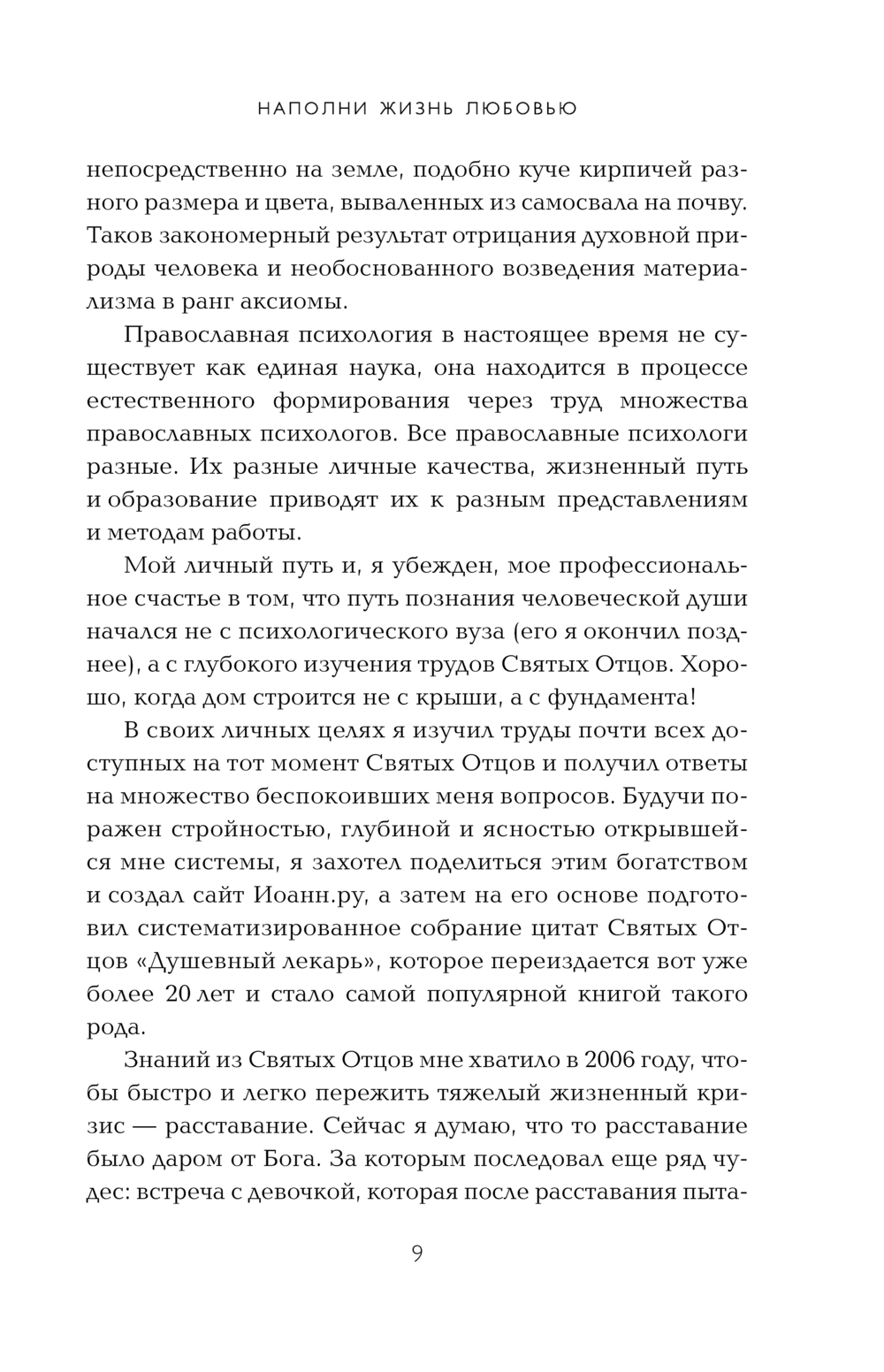 НАПОЛНИ ЖИЗНЬ ЛЮБОВЬЮ

непосредственно на земле, подобно куче кирпичей разного размера и цвета, вываленных из самосвала на почву. Таков закономерный результат отрицания духовной природы человека и необоснованного возведения материализма в ранг аксиомы.

Православная психология в настоящее время не существует как единая наука, она находится в процессе естественного формирования через труд множества православных психологов. Все православные психологи разные. Их разные личные качества, жизненный путь и образование приводят их к разным представлениям и методам работы.

Мой личный путь и, я убежден, мое профессиональное счастье в том, что путь познания человеческой души начался не с психологического вуза (его я окончил позднее), а с глубокого изучения трудов Святых Отцов. Хорошо, когда дом строится не с крыши, а с фундамента!

В своих личных целях я изучил труды почти всех доступных на тот момент Святых Отцов и получил ответы на множество беспокоивших меня вопросов. Будучи поражен стройностью, глубиной и ясностью открывшейся мне системы, я захотел поделиться этим богатством и создал сайт Иоанн.ру, а затем на его основе подготовил систематизированное собрание цитат Святых Отцов «Душевный лекарь», которое переиздается вот уже более 20 лет и стало самой популярной книгой такого рода.

Знаний из Святых Отцов мне хватило в 2006 году, чтобы быстро и легко пережить тяжелый жизненный кризис — расставание. Сейчас я думаю, что то расставание было даром от Бога. За которым последовал еще ряд чудес: встреча с девочкой, которая после расставания пыта-

9